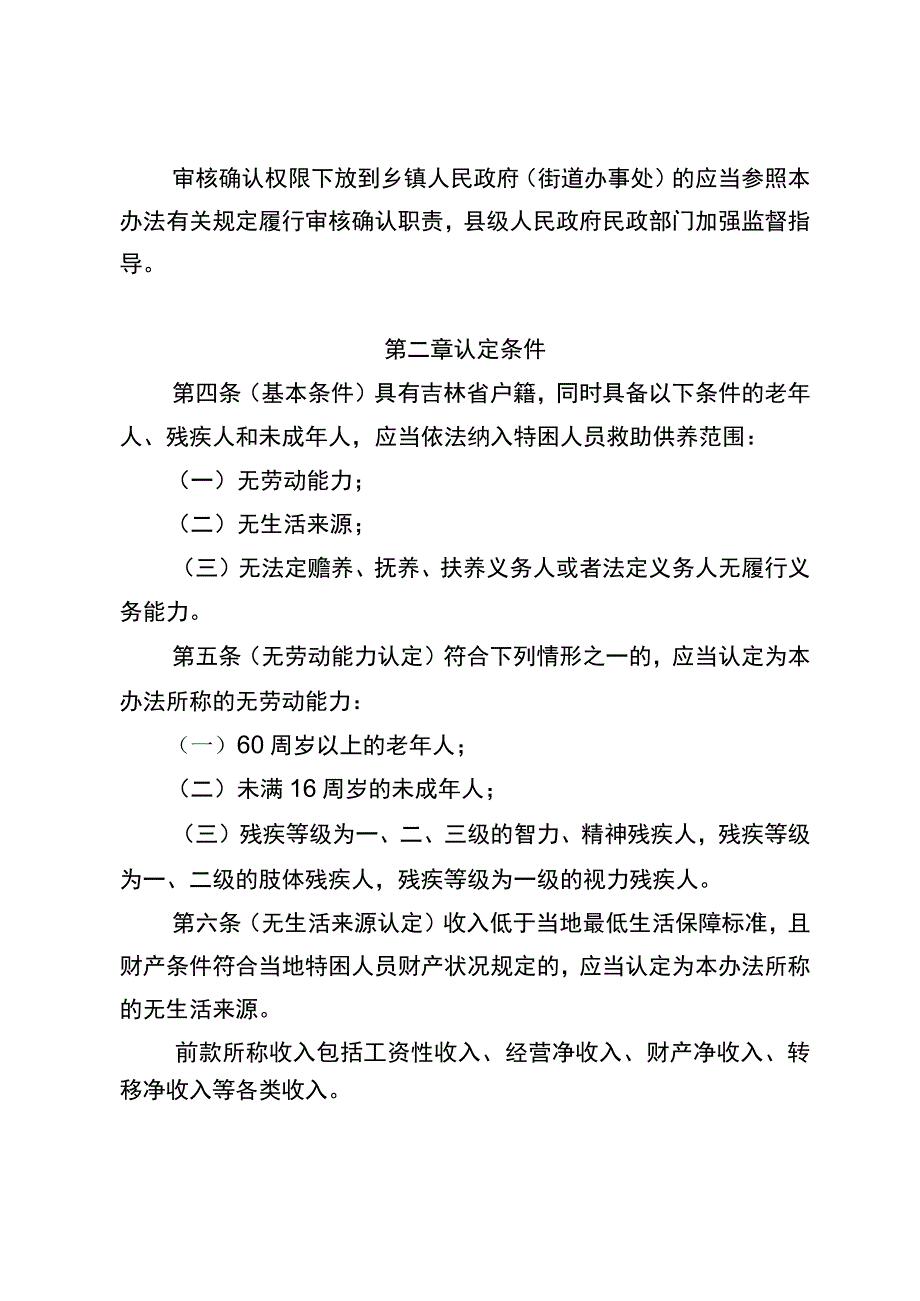 审核确认权限下放到乡镇人民政府（街道办事处）的应当参照本办法有关规定履行审核确认职责，县级人民政府民政部门加强监督指导。

第二章认定条件

第四条（基本条件）具有吉林省户籍，同时具备以下条件的老年人、残疾人和未成年人，应当依法纳入特困人员救助供养范围：

（一）无劳动能力；

（二）无生活来源；

（三）无法定赡养、抚养、扶养义务人或者法定义务人无履行义务能力。

第五条（无劳动能力认定）符合下列情形之一的，应当认定为本办法所称的无劳动能力：

（一）60周岁以上的老年人；

（二）未满16周岁的未成年人；

（三）残疾等级为一、二、三级的智力、精神残疾人，残疾等级为一、二级的肢体残疾人，残疾等级为一级的视力残疾人。

第六条（无生活来源认定）收入低于当地最低生活保障标准，且财产条件符合当地特困人员财产状况规定的，应当认定为本办法所称的无生活来源。

前款所称收入包括工资性收入、经营净收入、财产净收入、转移净收入等各类收入。